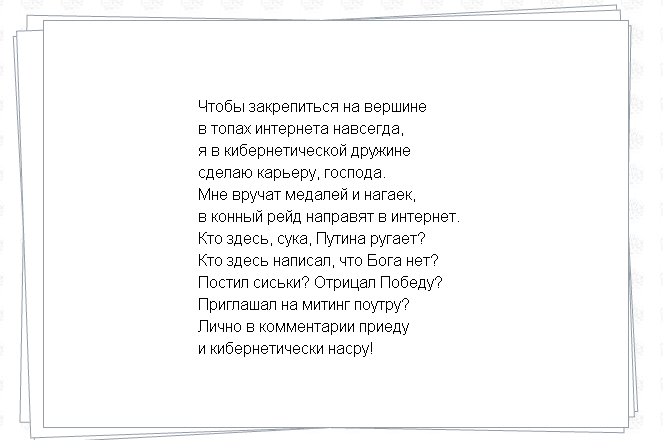 Чтобы закрепиться на вершине
в топах интернета навсегда,
я в кибернетической дружине
сделаю карьеру, господа.
Мне вручат медалей и нагаек,
в конный рейд направят в интернет.
Кто здесь, сука, Путина ругает?
Кто здесь написал, что Бога нет?
Постил сиськи? Отрицал Победу?
Приглашал на митинг поутру?
Лично в комментарии приеду
и кибернетически насру!